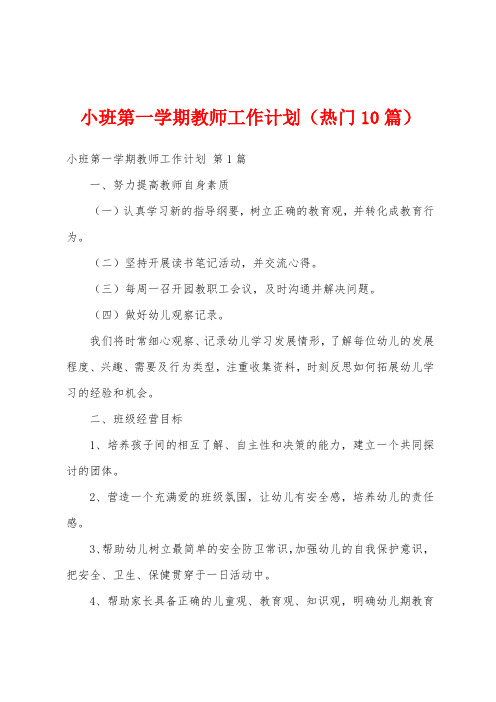 小班第一学期教师工作计划（热门10篇）

小班第一学期教师工作计划 第1篇

一、努力提高教师自身素质

（一）认真学习新的指导纲要，树立正确的教育观，并转化成教育行为。

（二）坚持开展读书笔记活动，并交流心得。

（三）每周一召开园教职工会议，及时沟通并解决问题。

（四）做好幼儿观察记录。

我们将时常细心观察、记录幼儿学习发展情形，了解每位幼儿的发展程度、兴趣、需要及行为类型，注重收集资料，时刻反思如何拓展幼儿学习的经验和机会。

二、班级经营目标

1、培养孩子间的相互了解、自主性和决策的能力，建立一个共同探讨的团体。

2、营造一个充满爱的班级氛围，让幼儿有安全感，培养幼儿的责任感。

3、帮助幼儿树立最简单的安全防卫常识，加强幼儿的自我保护意识，把安全、卫生、保健贯穿于一日活动中。

4、帮助家长具备正确的儿童观、教育观、知识观，明确幼儿期教育